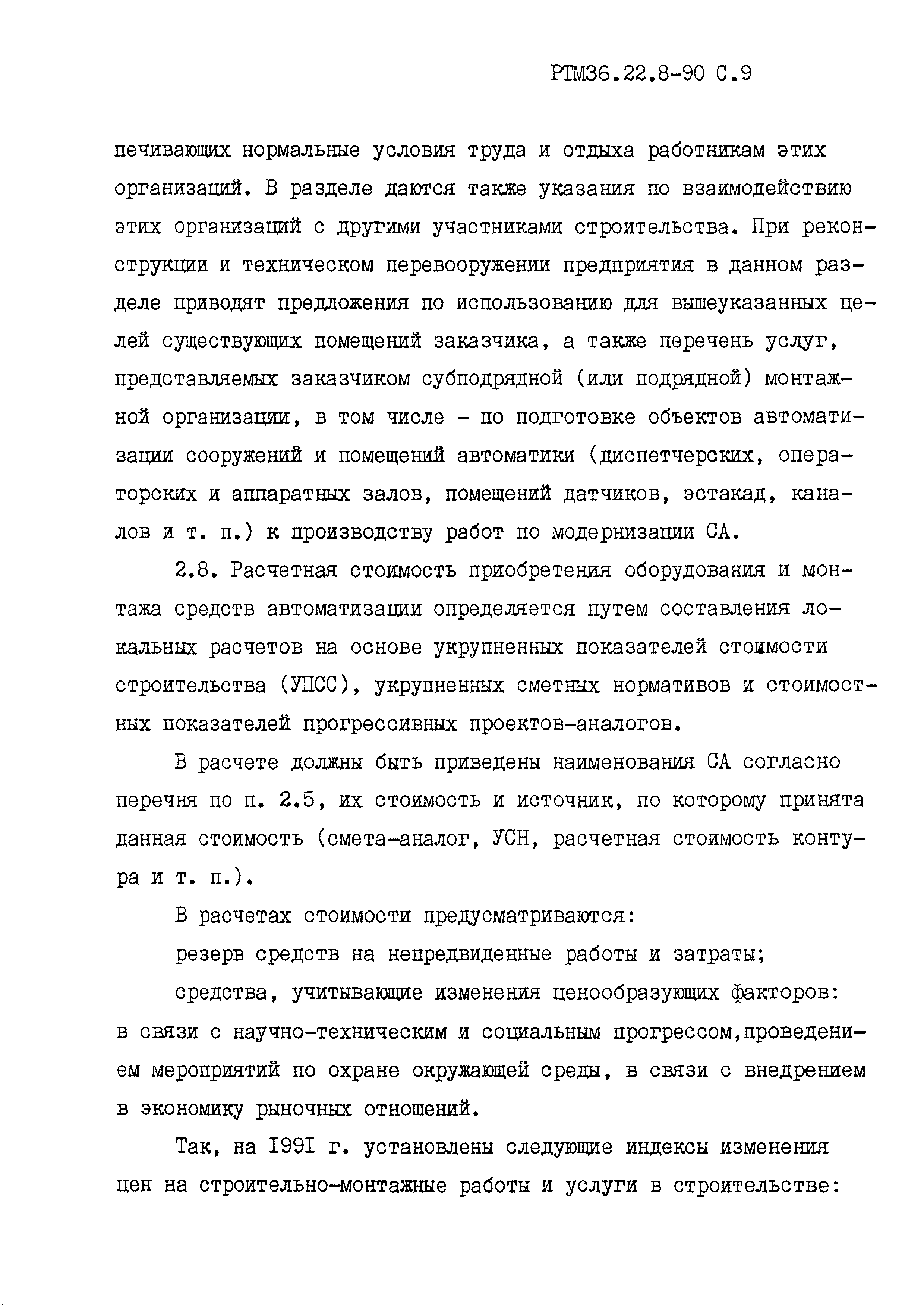 РТМ36.22.8-90 С.9

печивающих нормальные условия труда и отдыха работникам этих организаций. В разделе даются также указания по взаимодействию этих организаций с другими участниками строительства. При реконструкции и техническом перевооружении предприятия в данном разделе приводят предложения по использованию для вышеуказанных целей существующих помещений заказчика, а также перечень услуг, представляемых заказчиком субподрядной (или подрядной) монтажной организации, в том числе - по подготовке объектов автоматизации сооружений и помещений автоматики (диспетчерских, операторских и аппаратных залов, помещений датчиков, эстакад, каналов и т. п.) к производству работ по модернизации СА.

2.8. Расчетная стоимость приобретения оборудования и монтажа средств автоматизации определяется путем составления локальных расчетов на основе укрупненных показателей стоимости строительства (УПСС), укрупненных сметных нормативов и стоимостных показателей прогрессивных проектов-аналогов.

В расчете должны быть приведены наименования СА согласно перечня по п. 2.5, их стоимость и источник, по которому принята данная стоимость (смета-аналог, УСН, расчетная стоимость контура и т. п.).

В расчетах стоимости предусматриваются:

резерв средств на непредвиденные работы и затраты;

средства, учитывающие изменения ценообразующих факторов: в связи с научно-техническим и социальным прогрессом,проведением мероприятий по охране окружающей среды, в связи с внедрением в экономику рыночных отношений.

Так, на I99I г. установлены следующие индексы изменения цен на строительно-монтажные работы и услуги в строительстве: